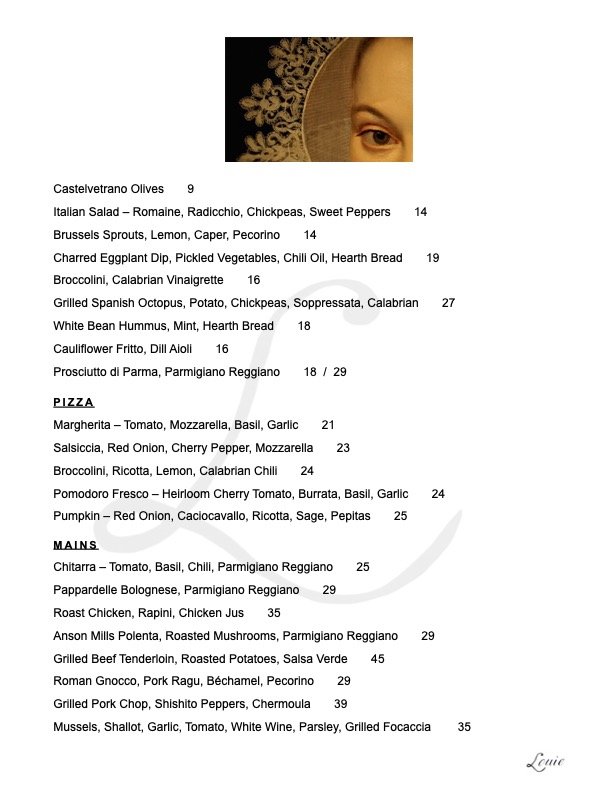 Castelvetrano Olives 9

Italian Salad – Romaine, Radicchio, Chickpeas, Sweet Peppers 14

Brussels Sprouts, Lemon, Caper, Pecorino 14

Charred Eggplant Dip, Pickled Vegetables, Chili Oil, Hearth Bread 19

Broccolini, Calabrian Vinaigrette 16

Grilled Spanish Octopus, Potato, Chickpeas, Soppressata, Calabrian 27

White Bean Hummus, Mint, Hearth Bread 18

Cauliflower Fritto, Dill Aioli 16

Prosciutto di Parma, Parmigiano Reggiano 18 / 29

PIZZA

Margherita – Tomato, Mozzarella, Basil, Garlic 21

Salsiccia, Red Onion, Cherry Pepper, Mozzarella 23

Broccolini, Ricotta, Lemon, Calabrian Chili 24

Pomodoro Fresco – Heirloom Cherry Tomato, Burrata, Basil, Garlic 24

Pumpkin – Red Onion, Caciocavallo, Ricotta, Sage, Pepitas 25

MAINS

Chitarra – Tomato, Basil, Chili, Parmigiano Reggiano 25

Pappardelle Bolognese, Parmigiano Reggiano 29

Roast Chicken, Rapini, Chicken Jus 35

Anson Mills Polenta, Roasted Mushrooms, Parmigiano Reggiano 29

Grilled Beef Tenderloin, Roasted Potatoes, Salsa Verde 45

Roman Gnocco, Pork Ragu, Béchamel, Pecorino 29

Grilled Pork Chop, Shishito Peppers, Chermoula 39

Mussels, Shallot, Garlic, Tomato, White Wine, Parsley, Grilled Focaccia 35

Louie